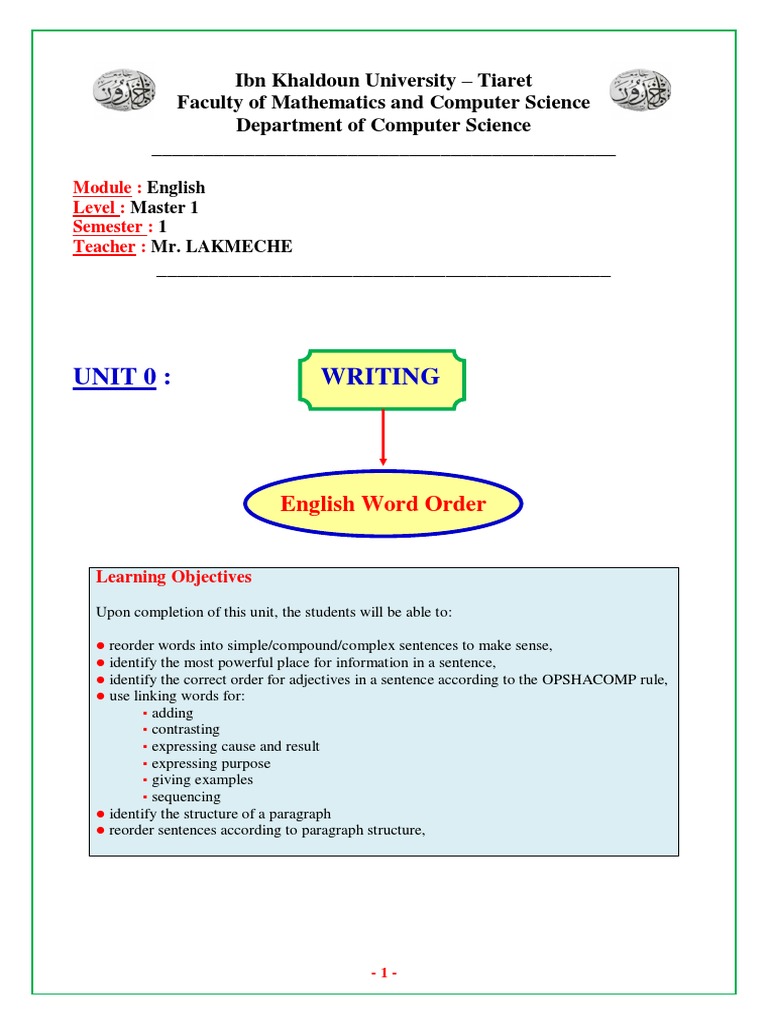 Ibn Khaldoun University – Tiaret
Faculty of Mathematics and Computer Science
Department of Computer Science

Module : English
Level : Master 1
Semester : 1
Teacher : Mr. LAKMECHE

UNIT 0 :

WRITING

English Word Order

Learning Objectives

Upon completion of this unit, the students will be able to:

● reorder words into simple/compound/complex sentences to make sense,
● identify the most powerful place for information in a sentence,
● identify the correct order for adjectives in a sentence according to the OPSHACOMP rule,
● use linking words for:
▪ adding
▪ contrasting
▪ expressing cause and result
▪ expressing purpose
▪ giving examples
▪ sequencing
● identify the structure of a paragraph
● reorder sentences according to paragraph structure,

- 1 -